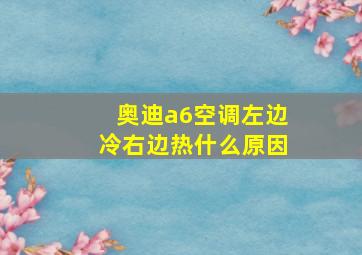 奥迪a6空调左边冷右边热什么原因